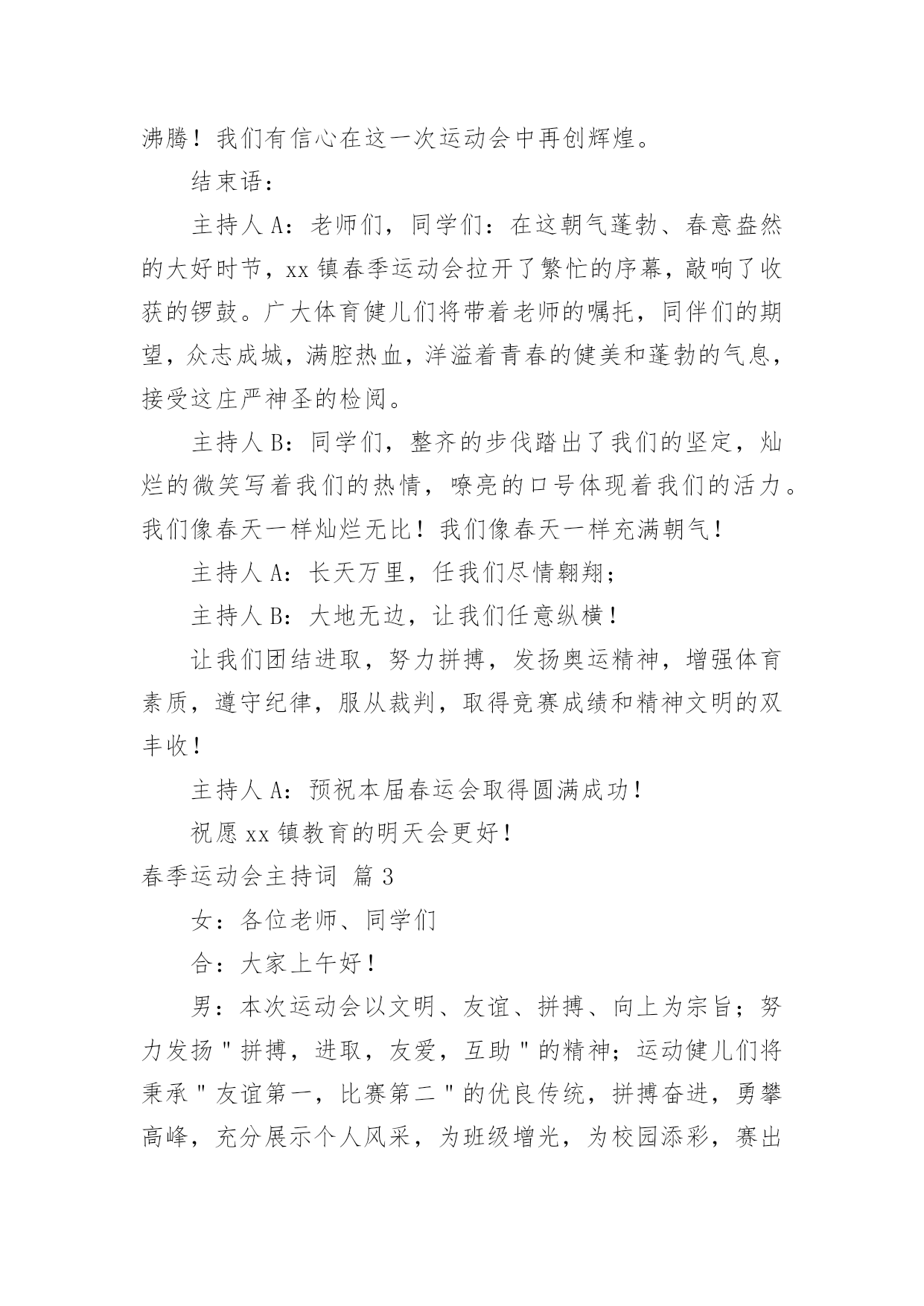 沸腾！我们有信心在这一次运动会中再创辉煌。

结束语：

主持人 A：老师们，同学们：在这朝气蓬勃、春意盎然的大好时节，xx 镇春季运动会拉开了繁忙的序幕，敲响了收获的锣鼓。广大体育健儿们将带着老师的嘱托，同伴们的期望，众志成城，满腔热血，洋溢着青春的健美和蓬勃的气息，接受这庄严神圣的检阅。

主持人 B：同学们，整齐的步伐踏出了我们的坚定，灿烂的微笑写着我们的热情，嘹亮的口号体现着我们的活力。我们像春天一样灿烂无比！我们像春天一样充满朝气！

主持人 A：长天万里，任我们尽情翱翔；

主持人 B：大地无边，让我们任意纵横！

让我们团结进取，努力拼搏，发扬奥运精神，增强体育素质，遵守纪律，服从裁判，取得竞赛成绩和精神文明的双丰收！

主持人 A：预祝本届春运会取得圆满成功！

祝愿 xx 镇教育的明天会更好！

春季运动会主持词 篇 3

女：各位老师、同学们

合：大家上午好！

男：本次运动会以文明、友谊、拼搏、向上为宗旨；努力发扬＂拼搏，进取，友爱，互助＂的精神；运动健儿们将秉承＂友谊第一，比赛第二＂的优良传统，拼搏奋进，勇攀高峰，充分展示个人风采，为班级增光，为校园添彩，赛出